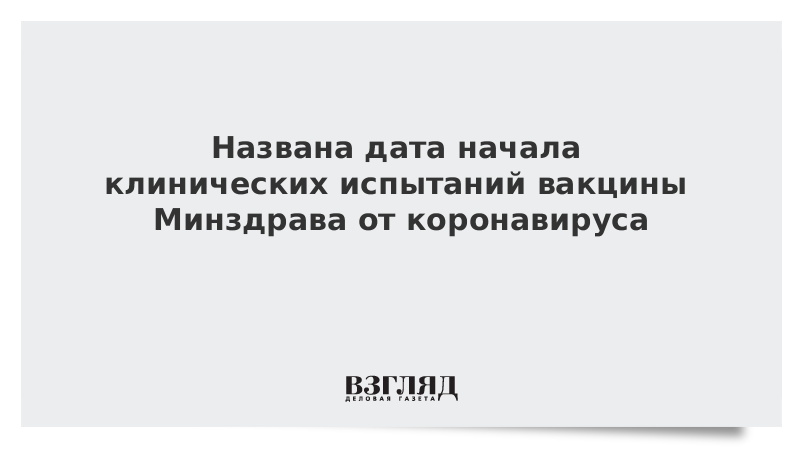 Названа дата начала клинических испытаний вакцины Минздрава от коронавируса

ВЗГЛЯД
ДЕЛОВАЯ ГАЗЕТА